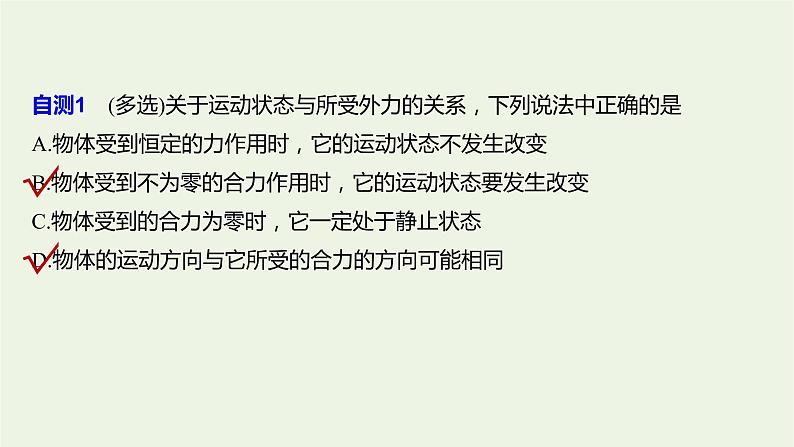 自测1 (多选)关于运动状态与所受外力的关系，下列说法中正确的是

A.物体受到恒定的力作用时，它的运动状态不发生改变

B.物体受到不为零的合力作用时，它的运动状态要发生改变

C.物体受到的合力为零时，它一定处于静止状态

D.物体的运动方向与它所受的合力的方向可能相同